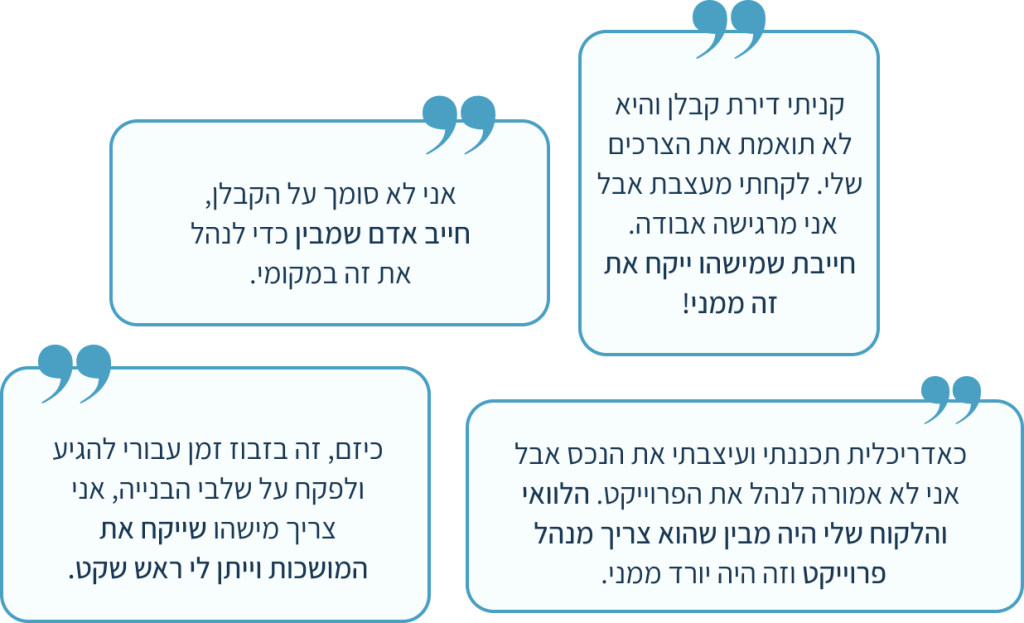 קניתי דירת קבלן והיא לא תואמת את הצרכים שלי. לקחתי מעצבת אבל אני מרגישה אבודה. חייבת שמישהו ייקח את זה ממני!

אני לא סומך על הקבלן, חייב אדם שמבין כדי לנהל את זה במקומי.

כאדריכלית תכננתי ועיצבתי את הנכס אבל אני לא אמורה לנהל את הפרוייקט. הלוואי והלקוח שלי היה מבין שהוא צריך מנהל פרוייקט וזה היה יורד ממני.

כיזם, זה בזבוז זמן עבורי להגיע ולפקח על שלבי הבנייה, אני צריך מישהו שייקח את המושכות וייתן לי ראש שקט.